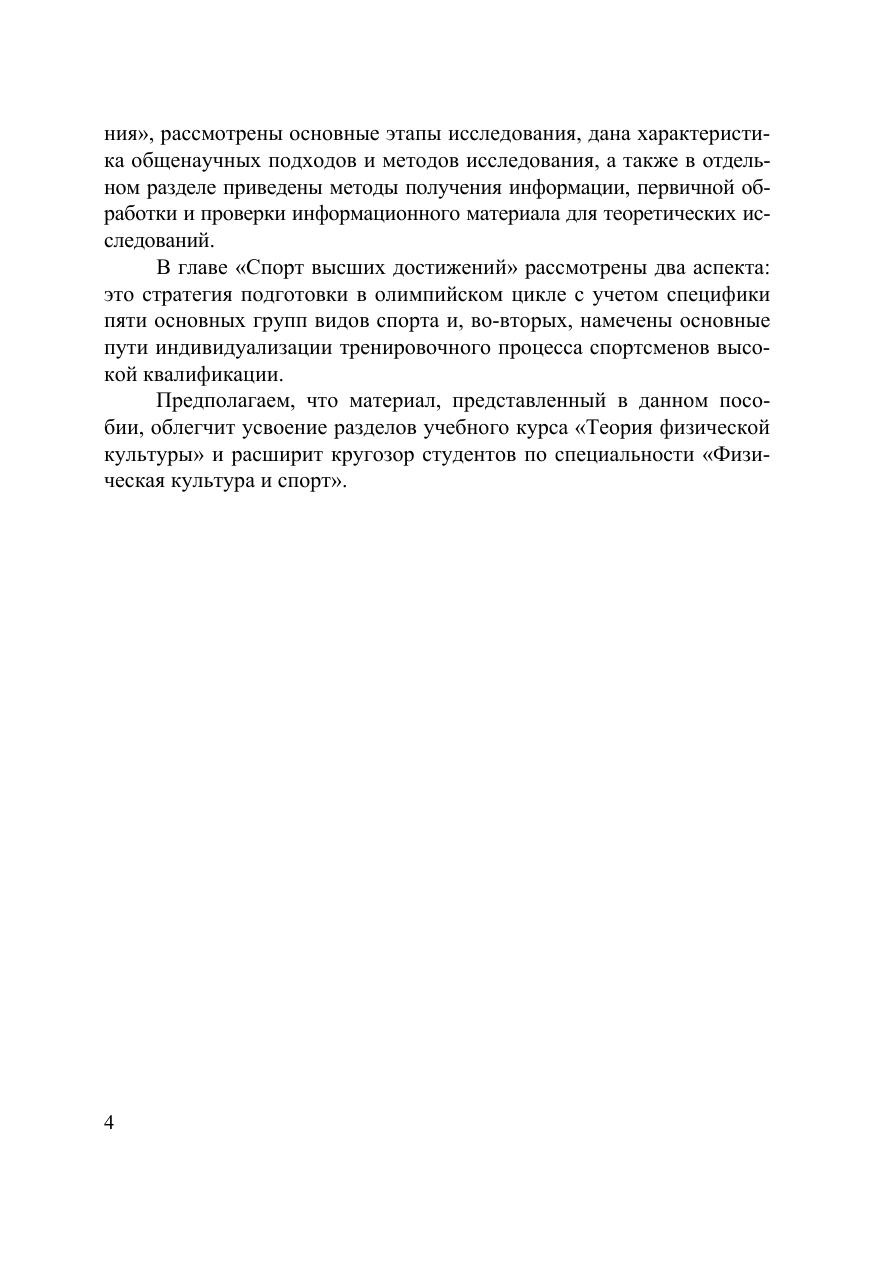 ния», рассмотрены основные этапы исследования, дана характеристика общенаучных подходов и методов исследования, а также в отдельном разделе приведены методы получения информации, первичной обработки и проверки информационного материала для теоретических исследований.

В главе «Спорт высших достижений» рассмотрены два аспекта: это стратегия подготовки в олимпийском цикле с учетом специфики пяти основных групп видов спорта и, во-вторых, намечены основные пути индивидуализации тренировочного процесса спортсменов высокой квалификации.

Предполагаем, что материал, представленный в данном пособии, облегчит усвоение разделов учебного курса «Теория физической культуры» и расширит кругозор студентов по специальности «Физическая культура и спорт».

4